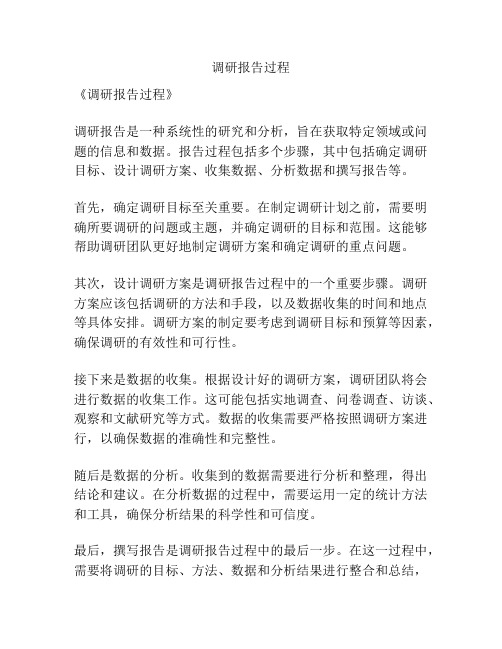 调研报告过程

《调研报告过程》

调研报告是一种系统性的研究和分析，旨在获取特定领域或问题的信息和数据。报告过程包括多个步骤，其中包括确定调研目标、设计调研方案、收集数据、分析数据和撰写报告等。

首先，确定调研目标至关重要。在制定调研计划之前，需要明确所要调研的问题或主题，并确定调研的目标和范围。这能够帮助调研团队更好地制定调研方案和确定调研的重点问题。

其次，设计调研方案是调研报告过程中的一个重要步骤。调研方案应该包括调研的方法和手段，以及数据收集的时间和地点等具体安排。调研方案的制定要考虑到调研目标和预算等因素，确保调研的有效性和可行性。

接下来是数据的收集。根据设计好的调研方案，调研团队将会进行数据的收集工作。这可能包括实地调查、问卷调查、访谈、观察和文献研究等方式。数据的收集需要严格按照调研方案进行，以确保数据的准确性和完整性。

随后是数据的分析。收集到的数据需要进行分析和整理，得出结论和建议。在分析数据的过程中，需要运用一定的统计方法和工具，确保分析结果的科学性和可信度。

最后，撰写报告是调研报告过程中的最后一步。在这一过程中，需要将调研的目标、方法、数据和分析结果进行整合和总结，